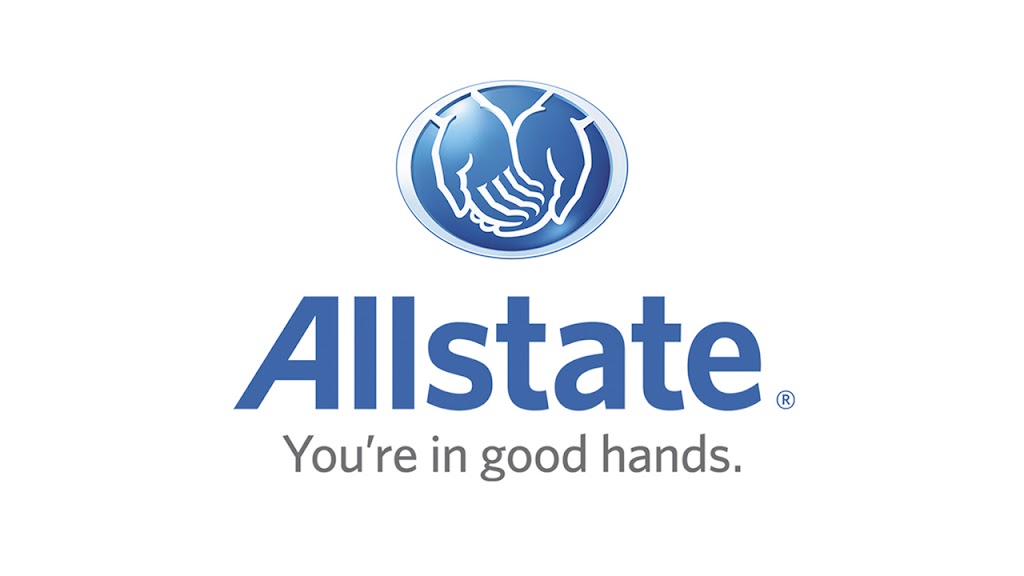 Allstate®
You're in good hands.